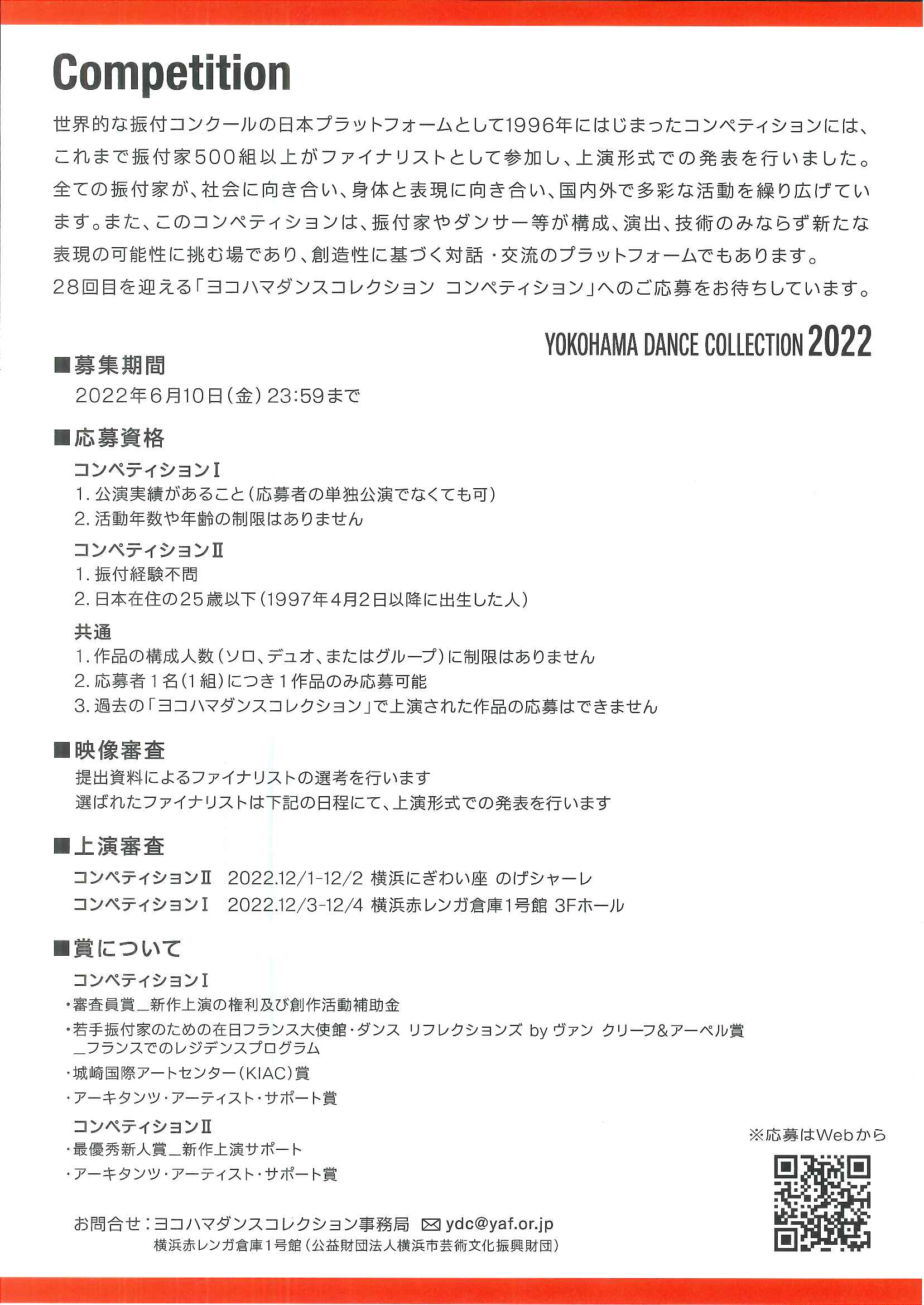 Competition

世界的な振付コンクールの日本プラットフォームとして1996年にはじまったコンペティションには、これまで振付家500組以上がファイナリストとして参加し、上演形式での発表を行いました。全ての振付家が、社会に向き合い、身体と表現に向き合い、国内外で多彩な活動を繰り広げています。また、このコンペティションは、振付家やダンサー等が構成、演出、技術のみならず新たな表現の可能性に挑む場であり、創造性に基づく対話・交流のプラットフォームでもあります。
28回目を迎える「ヨコハマダンスコレクション コンペティション」へのご応募をお待ちしています。

YOKOHAMA DANCE COLLECTION 2022

■募集期間
2022年6月10日(金) 23:59まで

■応募資格
コンペティションI
1. 公演実績があること(応募者の単独公演でなくても可)
2. 活動年数や年齢の制限はありません
コンペティションII
1. 振付経験不問
2. 日本在住の25歳以下(1997年4月2日以降に出生した人)
共通
1. 作品の構成人数(ソロ、デュオ、またはグループ)に制限はありません
2. 応募者1名(1組)につき1作品のみ応募可能
3. 過去の「ヨコハマダンスコレクション」で上演された作品の応募はできません

■映像審査
提出資料によるファイナリストの選考を行います
選ばれたファイナリストは下記の日程にて、上演形式での発表を行います

■上演審査
コンペティションII 2022.12/1-12/2 横浜にぎわい座 のげシャーレ
コンペティションI 2022.12/3-12/4 横浜赤レンガ倉庫1号館 3Fホール

■賞について
コンペティションI
・審査員賞_新作上演の権利及び創作活動補助金
・若手振付家のための在日フランス大使館・ダンス リフレクションズ by ヴァン クリーフ&アーペル賞_フランスでのレジデンスプログラム
・城崎国際アートセンター(KIAC)賞
・アーキタンツ・アーティスト・サポート賞
コンペティションII
・最優秀新人賞_新作上演サポート
・アーキタンツ・アーティスト・サポート賞

※応募はWebから

お問合せ:ヨコハマダンスコレクション事務局 ydc@yaf.or.jp
横浜赤レンガ倉庫1号館(公益財団法人横浜市芸術文化振興財団)